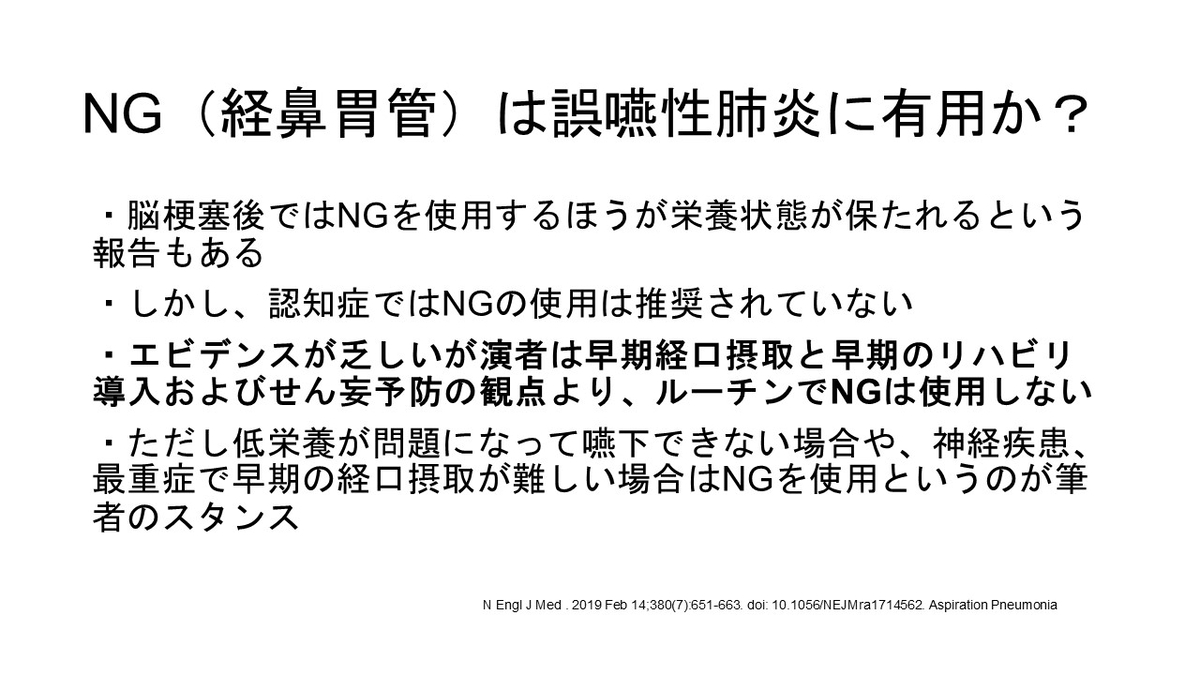 NG（経鼻胃管）は誤嚥性肺炎に有用か？

・脳梗塞後ではNGを使用するほうが栄養状態が保たれるという報告もある

・しかし、認知症ではNGの使用は推奨されていない

・エビデンスが乏しいが演者は早期経口摂取と早期のリハビリ導入およびせん妄予防の観点より、ルーチンでNGは使用しない

・ただし低栄養が問題になって嚥下できない場合や、神経疾患、最重症で早期の経口摂取が難しい場合はNGを使用というのが筆者のスタンス

N Engl J Med . 2019 Feb 14;380(7):651-663. doi: 10.1056/NEJMra1714562. Aspiration Pneumonia